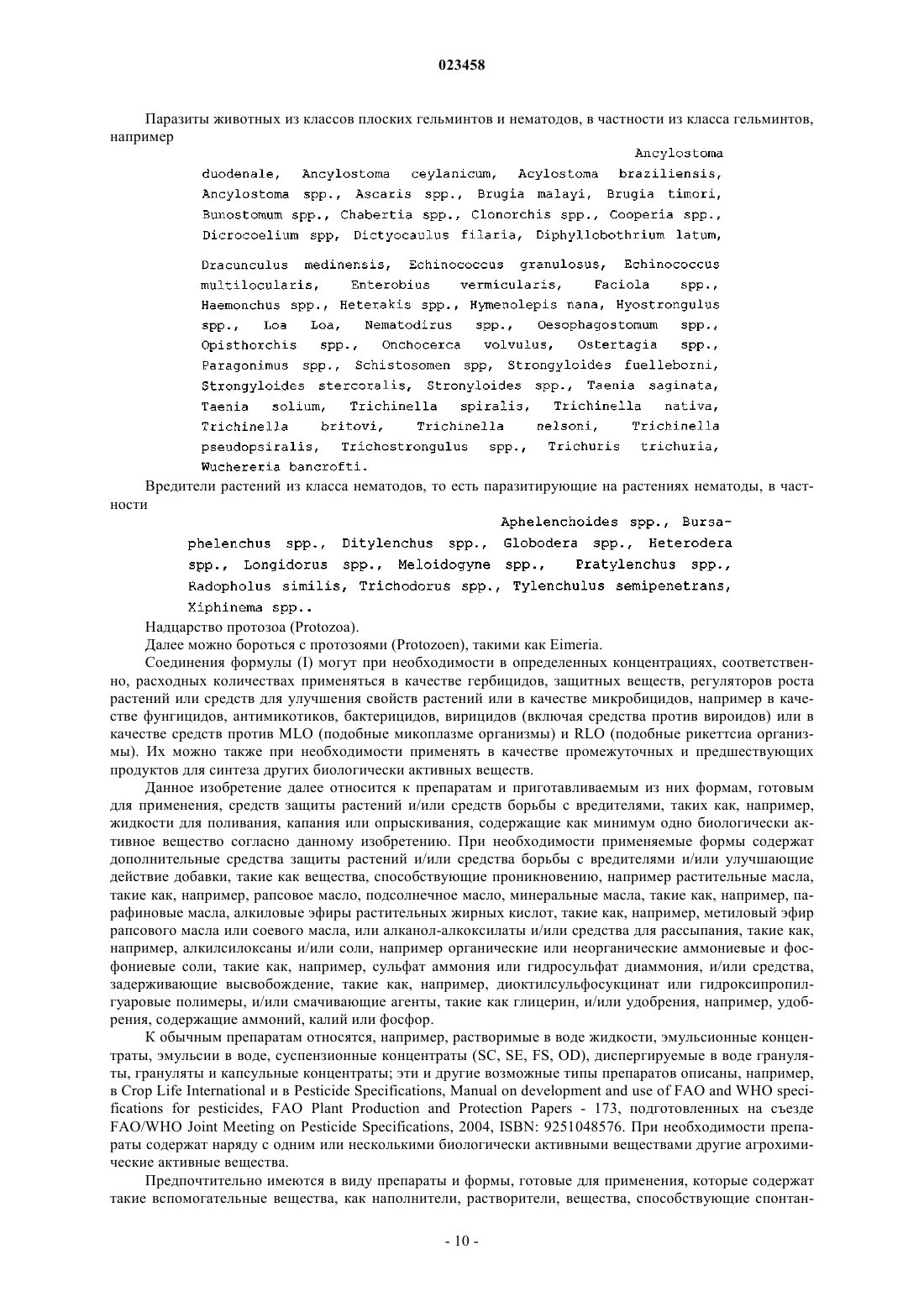 023458

Паразиты животных из классов плоских гельминтов и нематодов, в частности из класса гельминтов, например

Ancylostoma duodenale, Ancylostoma ceylanicum, Acylostoma braziliensis, Ancylostoma spp., Ascaris spp., Brugia malayi, Brugia timori, Bunostomum spp., Chabertia spp., Clonorchis spp., Cooperia spp., Dicrocoelium spp, Dictyocaulus filaria, Diphyllobothrium latum,

Dracunculus medinensis, Echinococcus granulosus, Echinococcus multilocularis, Enterobius vermicularis, Faciola spp., Haemonchus spp., Heterakis spp., Hymenolepis nana, Hyostrongulus spp., Loa Loa, Nematodirus spp., Oesophagostomum spp., Opisthorchis spp., Onchocerca volvulus, Ostertagia spp., Paragonimus spp., Schistosomen spp, Strongyloides fuelleborni, Strongyloides stercoralis, Stronyloides spp., Taenia saginata, Taenia solium, Trichinella spiralis, Trichinella nativa, Trichinella britovi, Trichinella nelsoni, Trichinella pseudopsiralis, Trichostrongulus spp., Trichuris trichuria, Wuchereria bancrofti.

Вредители растений из класса нематодов, то есть паразитирующие на растениях нематоды, в частности

Aphelenchoides spp., Bursaphelenchus spp., Ditylenchus spp., Globodera spp., Heterodera spp., Longidorus spp., Meloidogyne spp., Pratylenchus spp., Radopholus similis, Trichodorus spp., Tylenchulus semipenetrans, Xiphinema spp..

Надцарство протозоа (Protozoa).

Далее можно бороться с протозоями (Protozoen), такими как Eimeria.

Соединения формулы (I) могут при необходимости в определенных концентрациях, соответственно, расходных количествах применяться в качестве гербицидов, защитных веществ, регуляторов роста растений или средств для улучшения свойств растений или в качестве микробицидов, например в качестве фунгицидов, антимикотиков, бактерицидов, вирицидов (включая средства против вироидов) или в качестве средств против MLO (подобные микоплазме организмы) и RLO (подобные рикеттсиа организмы). Их можно также при необходимости применять в качестве промежуточных и предшествующих продуктов для синтеза других биологически активных веществ.

Данное изобретение далее относится к препаратам и приготавливаемым из них формам, готовым для применения, средств защиты растений и/или средств борьбы с вредителями, таких как, например, жидкости для поливания, капания или опрыскивания, содержащие как минимум одно биологически активное вещество согласно данному изобретению. При необходимости применяемые формы содержат дополнительные средства защиты растений и/или средства борьбы с вредителями и/или улучшающие действие добавки, такие как вещества, способствующие проникновению, например растительные масла, такие как, например, рапсовое масло, подсолнечное масло, минеральные масла, такие как, например, парафиновые масла, алкиловые эфиры растительных жирных кислот, такие как, например, метиловый эфир рапсового масла или соевого масла, или алканол-алкоксилаты и/или средства для рассыпания, такие как, например, алкилсилоксаны и/или соли, например органические или неорганические аммониевые и фосфониевые соли, такие как, например, сульфат аммония или гидросульфат диаммония, и/или средства, задерживающие высвобождение, такие как, например, диоктилсульфосукцинат или гидроксипропилгуаровые полимеры, и/или смачивающие агенты, такие как глицерин, и/или удобрения, например, удобрения, содержащие аммоний, калий или фосфор.

К обычным препаратам относятся, например, растворимые в воде жидкости, эмульсионные концентраты, эмульсии в воде, суспензионные концентраты (SC, SE, FS, OD), диспергируемые в воде грануляты, грануляты и капсульные концентраты; эти и другие возможные типы препаратов описаны, например, в Crop Life International и в Pesticide Specifications, Manual on development and use of FAO and WHO specifications for pesticides, FAO Plant Production and Protection Papers - 173, подготовленных на съезде FAO/WHO Joint Meeting on Pesticide Specifications, 2004, ISBN: 9251048576. При необходимости препараты содержат наряду с одним или несколькими биологически активными веществами другие агрохимические активные вещества.

Предпочтительно имеются в виду препараты и формы, готовые для применения, которые содержат такие вспомогательные вещества, как наполнители, растворители, вещества, способствующие спонтан-

- 10 -